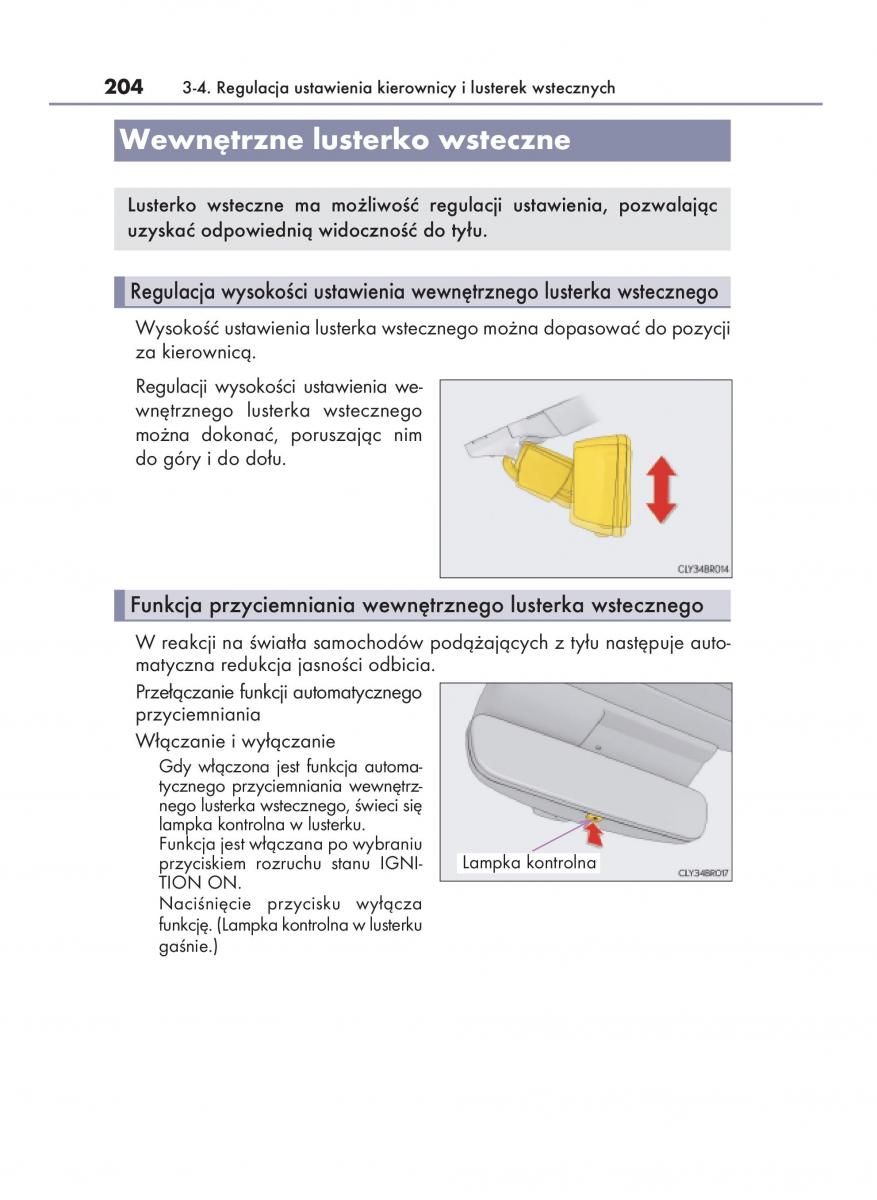 204 3-4. Regulacja ustawienia kierownicy i lusterek wstecznych

Wewnętrzne lusterko wsteczne

Lusterko wsteczne ma możliwość regulacji ustawienia, pozwalając uzyskać odpowiednią widoczność do tyłu.

Regulacja wysokości ustawienia wewnętrznego lusterka wstecznego

Wysokość ustawienia lusterka wstecznego można dopasować do pozycji za kierownicą.

Regulacji wysokości ustawienia wewnętrznego lusterka wstecznego można dokonać, poruszając nim do góry i do dołu.

CLY34BR014

Funkcja przyciemniania wewnętrznego lusterka wstecznego

W reakcji na światła samochodów podążających z tyłu następuje automatyczna redukcja jasności odbicia.

Przełączanie funkcji automatycznego przyciemniania

Włączanie i wyłączanie

Gdy włączona jest funkcja automatycznego przyciemniania wewnętrznego lusterka wstecznego, świeci się lampka kontrolna w lusterku.

Funkcja jest włączana po wybraniu przyciskiem rozruchu stanu IGNITION ON.

Naciśnięcie przycisku wyłącza funkcję. (Lampka kontrolna w lusterku gaśnie.)

Lampka kontrolna

CLY34BR017